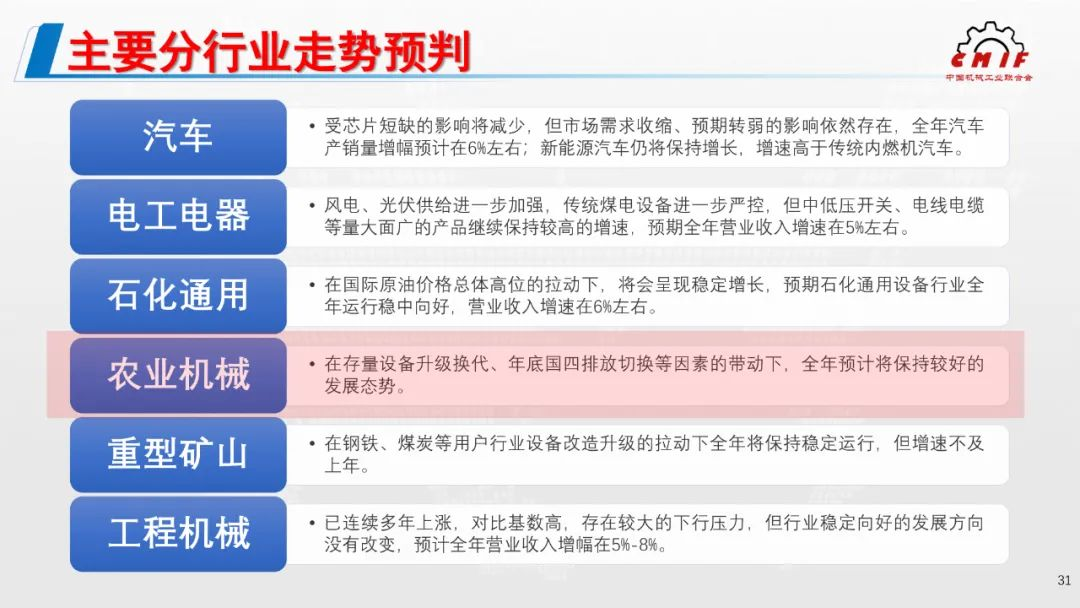 主要分行业走势预判

CMIF
中国机械工业联合会

汽车
• 受芯片短缺的影响将减少，但市场需求收缩、预期转弱的影响依然存在，全年汽车产销量增幅预计在6%左右；新能源汽车仍将保持增长，增速高于传统内燃机汽车。

电工电器
• 风电、光伏供给进一步加强，传统煤电设备进一步严控，但中低压开关、电线电缆等量大面广的产品继续保持较高的增速，预期全年营业收入增速在5%左右。

石化通用
• 在国际原油价格总体高位的拉动下，将会呈现稳定增长，预期石化通用设备行业全年运行稳中向好，营业收入增速在6%左右。

农业机械
• 在存量设备升级换代、年底国四排放切换等因素的带动下，全年预计将保持较好的发展态势。

重型矿山
• 在钢铁、煤炭等用户行业设备改造升级的拉动下全年将保持稳定运行，但增速不及上年。

工程机械
• 已连续多年上涨，对比基数高，存在较大的下行压力，但行业稳定向好的发展方向没有改变，预计全年营业收入增幅在5%-8%。

31